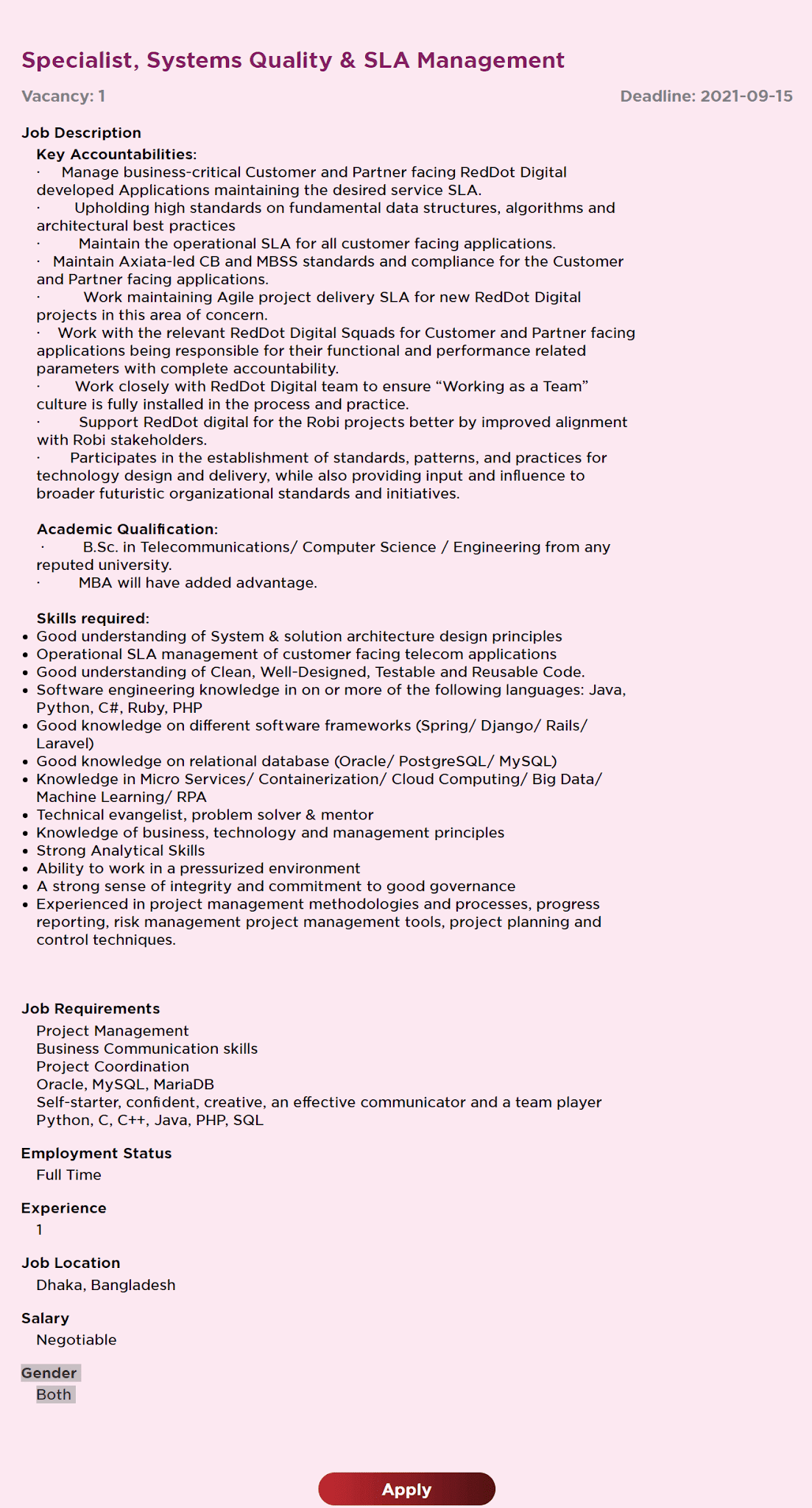 Specialist, Systems Quality & SLA Management

Vacancy: 1

Deadline: 2021-09-15

Job Description

Key Accountabilities:

· Manage business-critical Customer and Partner facing RedDot Digital developed Applications maintaining the desired service SLA.

· Upholding high standards on fundamental data structures, algorithms and architectural best practices

· Maintain the operational SLA for all customer facing applications.

· Maintain Axiata-led CB and MBSS standards and compliance for the Customer and Partner facing applications.

· Work maintaining Agile project delivery SLA for new RedDot Digital projects in this area of concern.

· Work with the relevant RedDot Digital Squads for Customer and Partner facing applications being responsible for their functional and performance related parameters with complete accountability.

· Work closely with RedDot Digital team to ensure “Working as a Team” culture is fully installed in the process and practice.

· Support RedDot digital for the Robi projects better by improved alignment with Robi stakeholders.

· Participates in the establishment of standards, patterns, and practices for technology design and delivery, while also providing input and influence to broader futuristic organizational standards and initiatives.

Academic Qualification:

· B.Sc. in Telecommunications/ Computer Science / Engineering from any reputed university.

· MBA will have added advantage.

Skills required:

• Good understanding of System & solution architecture design principles
• Operational SLA management of customer facing telecom applications
• Good understanding of Clean, Well-Designed, Testable and Reusable Code.
• Software engineering knowledge in on or more of the following languages: Java, Python, C#, Ruby, PHP
• Good knowledge on different software frameworks (Spring/ Django/ Rails/ Laravel)
• Good knowledge on relational database (Oracle/ PostgreSQL/ MySQL)
• Knowledge in Micro Services/ Containerization/ Cloud Computing/ Big Data/ Machine Learning/ RPA
• Technical evangelist, problem solver & mentor
• Knowledge of business, technology and management principles
• Strong Analytical Skills
• Ability to work in a pressurized environment
• A strong sense of integrity and commitment to good governance
• Experienced in project management methodologies and processes, progress reporting, risk management project management tools, project planning and control techniques.

Job Requirements

Project Management
Business Communication skills
Project Coordination
Oracle, MySQL, MariaDB
Self-starter, confident, creative, an effective communicator and a team player
Python, C, C++, Java, PHP, SQL

Employment Status

Full Time

Experience

1

Job Location

Dhaka, Bangladesh

Salary

Negotiable

Gender

Both

Apply